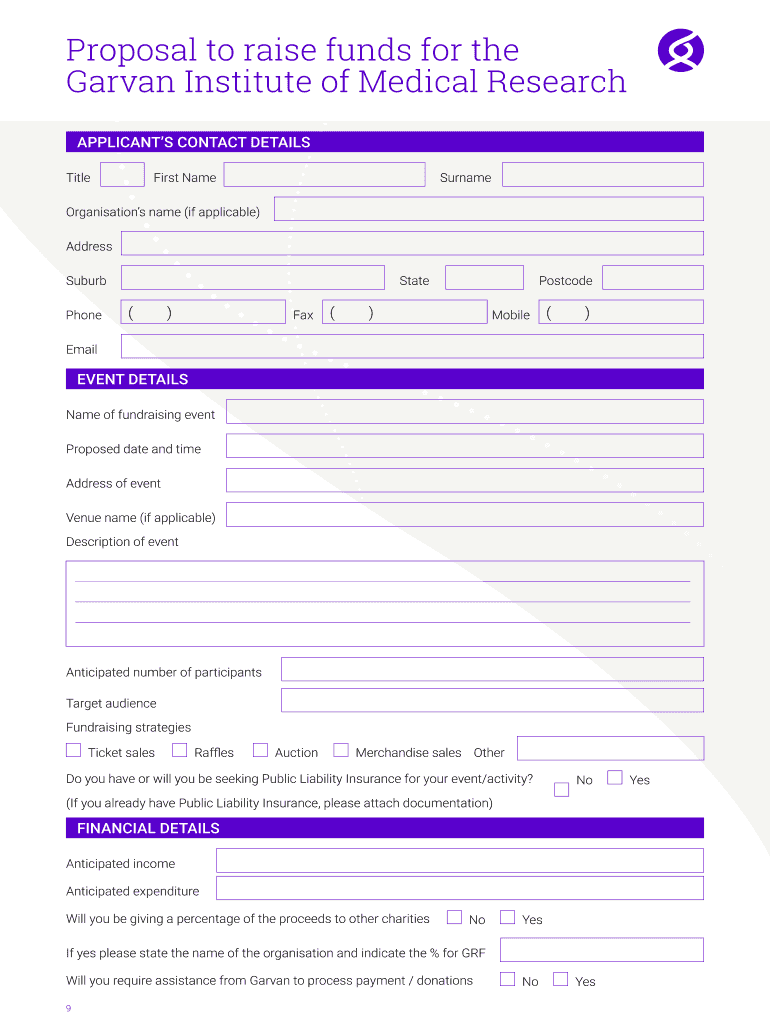 Proposal to raise funds for the Garvan Institute of Medical Research

APPLICANT'S CONTACT DETAILS

Title First Name Surname

Organisation's name (if applicable)

Address

Suburb State Postcode

Phone ( ) Fax ( ) Mobile ( )

Email

EVENT DETAILS

Name of fundraising event

Proposed date and time

Address of event

Venue name (if applicable)

Description of event

Anticipated number of participants

Target audience

Fundraising strategies

Ticket sales Raffles Auction Merchandise sales Other

Do you have or will you be seeking Public Liability Insurance for your event/activity? No Yes

(If you already have Public Liability Insurance, please attach documentation)

FINANCIAL DETAILS

Anticipated income

Anticipated expenditure

Will you be giving a percentage of the proceeds to other charities No Yes

If yes please state the name of the organisation and indicate the % for GRF

Will you require assistance from Garvan to process payment / donations No Yes

9